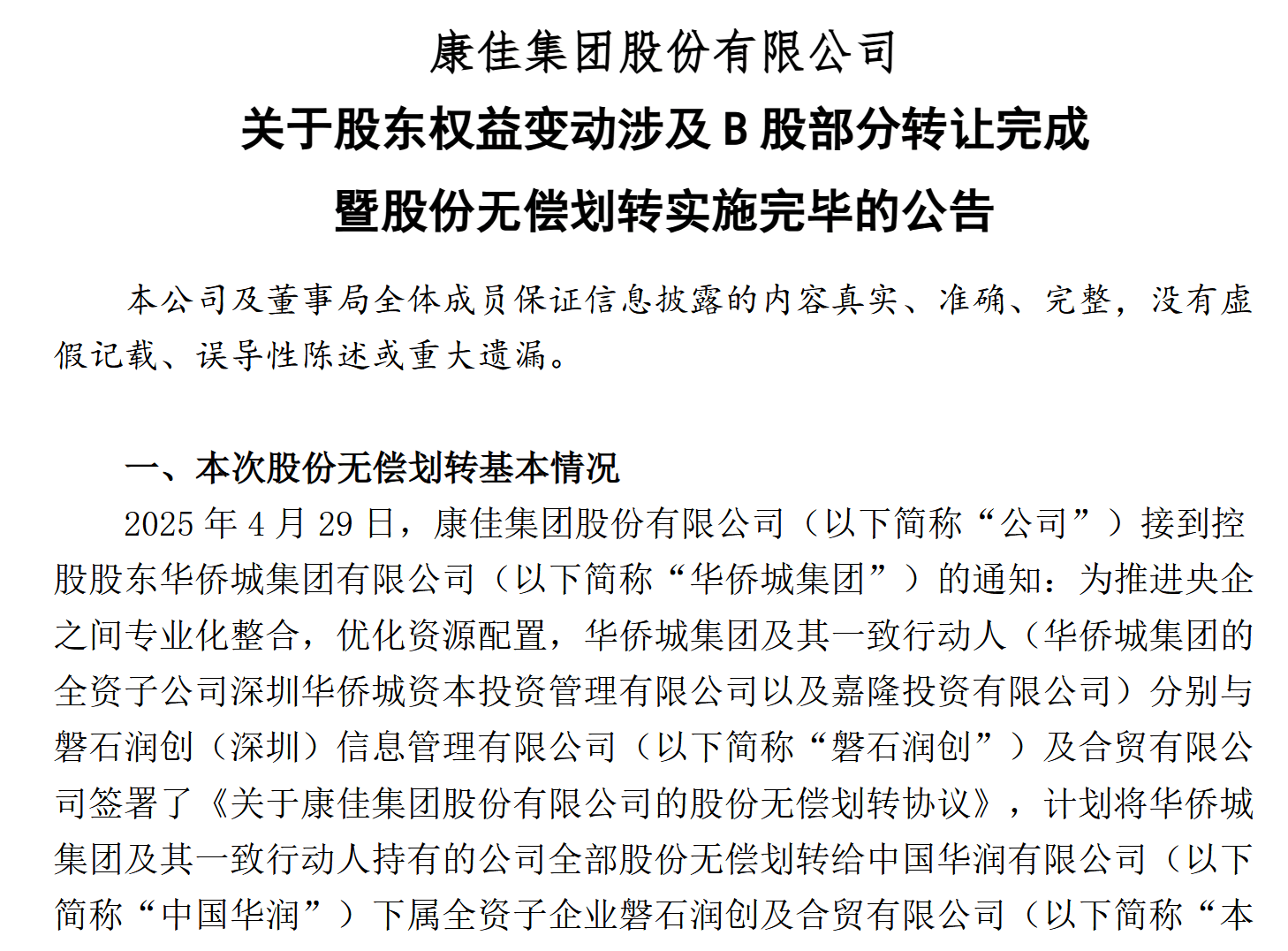 康佳集团股份有限公司

关于股东权益变动涉及 B 股部分转让完成

暨股份无偿划转实施完毕的公告

本公司及董事局全体成员保证信息披露的内容真实、准确、完整，没有虚假记载、误导性陈述或重大遗漏。

一、本次股份无偿划转基本情况

2025 年 4 月 29 日，康佳集团股份有限公司（以下简称“公司”）接到控股股东华侨城集团有限公司（以下简称“华侨城集团”）的通知：为推进央企之间专业化整合，优化资源配置，华侨城集团及其一致行动人（华侨城集团的全资子公司深圳华侨城资本投资管理有限公司以及嘉隆投资有限公司）分别与磐石润创（深圳）信息管理有限公司（以下简称“磐石润创”）及合贸有限公司签署了《关于康佳集团股份有限公司的股份无偿划转协议》，计划将华侨城集团及其一致行动人持有的公司全部股份无偿划转给中国华润有限公司（以下简称“中国华润”）下属全资子企业磐石润创及合贸有限公司（以下简称“本